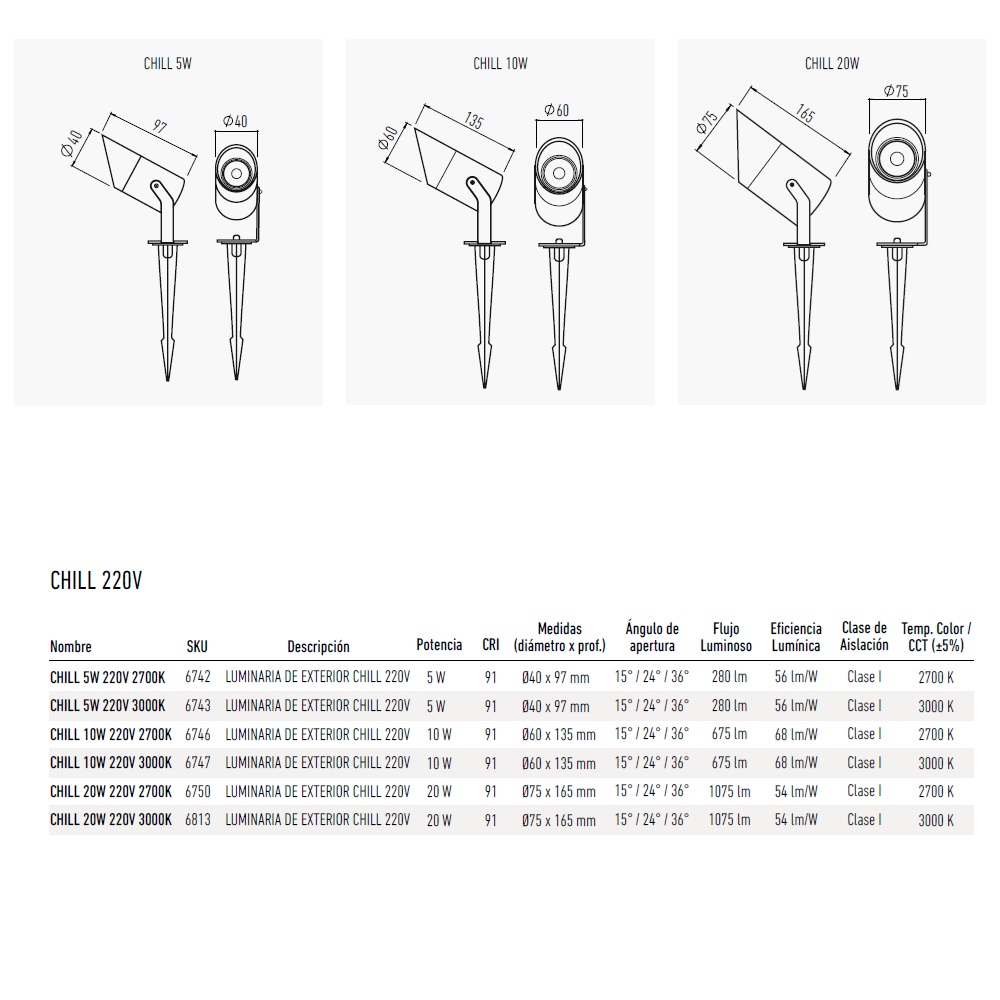 CHILL 5W

Ø40

97

Ø40

CHILL 10W

Ø60

135

Ø60

CHILL 20W

Ø75

165

Ø75

CHILL 220V

| Nombre | SKU | Descripción | Potencia | CRI | Medidas (diámetro x prof.) | Ángulo de apertura | Flujo Luminoso | Eficiencia Lumínica | Clase de Aislación | Temp. Color / CCT (±5%) |
|---|---|---|---|---|---|---|---|---|---|---|
| CHILL 5W 220V 2700K | 6742 | LUMINARIA DE EXTERIOR CHILL 220V | 5 W | 91 | Ø40 x 97 mm | 15° / 24° / 36° | 280 lm | 56 lm/W | Clase I | 2700 K |
| CHILL 5W 220V 3000K | 6743 | LUMINARIA DE EXTERIOR CHILL 220V | 5 W | 91 | Ø40 x 97 mm | 15° / 24° / 36° | 280 lm | 56 lm/W | Clase I | 3000 K |
| CHILL 10W 220V 2700K | 6746 | LUMINARIA DE EXTERIOR CHILL 220V | 10 W | 91 | Ø60 x 135 mm | 15° / 24° / 36° | 675 lm | 68 lm/W | Clase I | 2700 K |
| CHILL 10W 220V 3000K | 6747 | LUMINARIA DE EXTERIOR CHILL 220V | 10 W | 91 | Ø60 x 135 mm | 15° / 24° / 36° | 675 lm | 68 lm/W | Clase I | 3000 K |
| CHILL 20W 220V 2700K | 6750 | LUMINARIA DE EXTERIOR CHILL 220V | 20 W | 91 | Ø75 x 165 mm | 15° / 24° / 36° | 1075 lm | 54 lm/W | Clase I | 2700 K |
| CHILL 20W 220V 3000K | 6813 | LUMINARIA DE EXTERIOR CHILL 220V | 20 W | 91 | Ø75 x 165 mm | 15° / 24° / 36° | 1075 lm | 54 lm/W | Clase I | 3000 K |